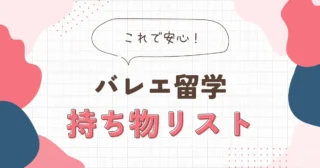 これで安心！

バレエ留学
持ち物リスト